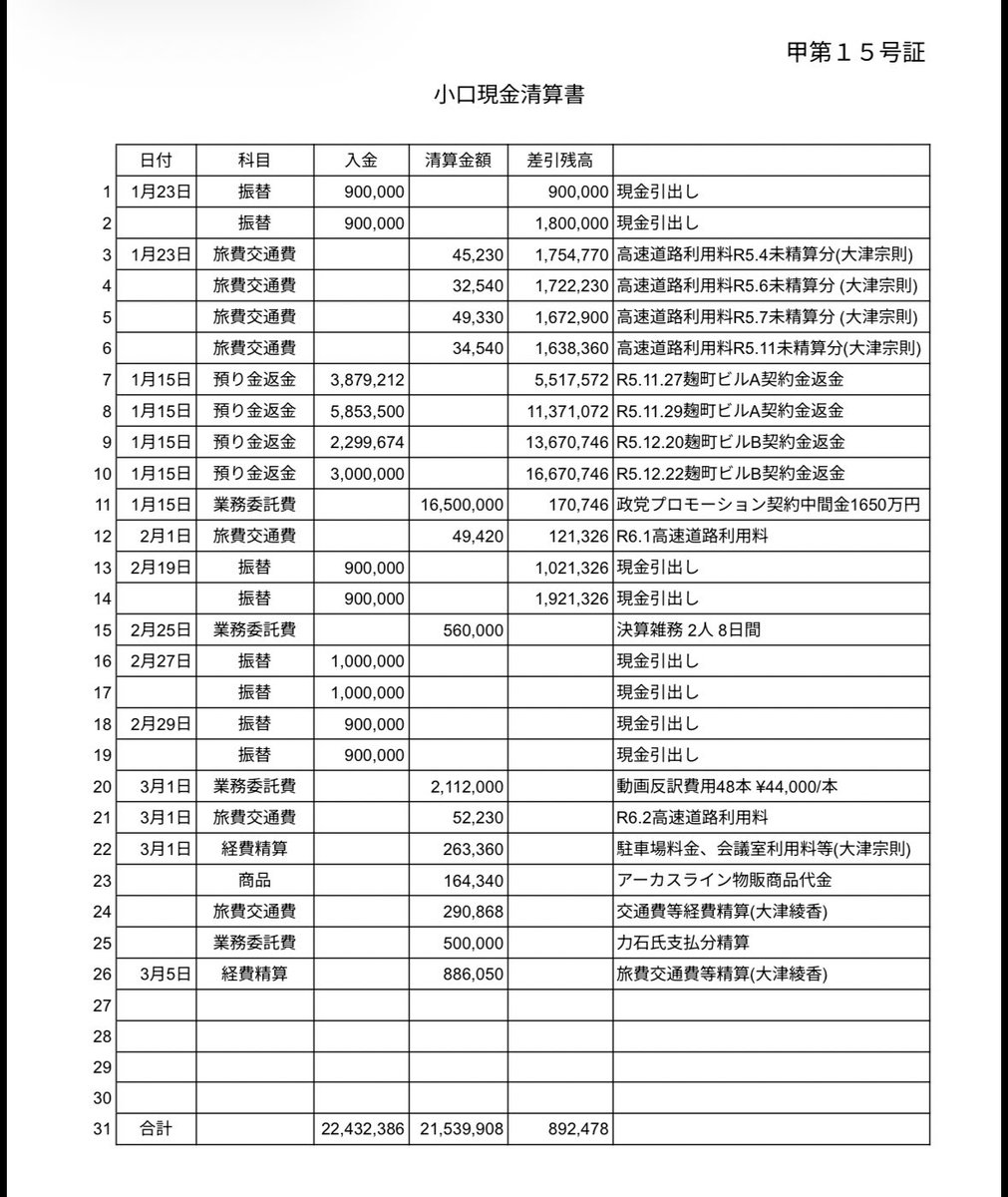 甲第１５号証

小口現金清算書

| | 日付 | 科目 | 入金 | 清算金額 | 差引残高 | |
|---|---|---|---|---|---|---|
| 1 | 1月23日 | 振替 | 900,000 | | 900,000 | 現金引出し |
| 2 | | 振替 | 900,000 | | 1,800,000 | 現金引出し |
| 3 | 1月23日 | 旅費交通費 | | 45,230 | 1,754,770 | 高速道路利用料R5.4未精算分(大津宗則) |
| 4 | | 旅費交通費 | | 32,540 | 1,722,230 | 高速道路利用料R5.6未精算分 (大津宗則) |
| 5 | | 旅費交通費 | | 49,330 | 1,672,900 | 高速道路利用料R5.7未精算分 (大津宗則) |
| 6 | | 旅費交通費 | | 34,540 | 1,638,360 | 高速道路利用料R5.11未精算分(大津宗則) |
| 7 | 1月15日 | 預り金返金 | 3,879,212 | | 5,517,572 | R5.11.27麹町ビルA契約金返金 |
| 8 | 1月15日 | 預り金返金 | 5,853,500 | | 11,371,072 | R5.11.29麹町ビルA契約金返金 |
| 9 | 1月15日 | 預り金返金 | 2,299,674 | | 13,670,746 | R5.12.20麹町ビルB契約金返金 |
| 10 | 1月15日 | 預り金返金 | 3,000,000 | | 16,670,746 | R5.12.22麹町ビルB契約金返金 |
| 11 | 1月15日 | 業務委託費 | | 16,500,000 | 170,746 | 政党プロモーション契約中間金1650万円 |
| 12 | 2月1日 | 旅費交通費 | | 49,420 | 121,326 | R6.1高速道路利用料 |
| 13 | 2月19日 | 振替 | 900,000 | | 1,021,326 | 現金引出し |
| 14 | | 振替 | 900,000 | | 1,921,326 | 現金引出し |
| 15 | 2月25日 | 業務委託費 | | 560,000 | | 決算雑務 2人 8日間 |
| 16 | 2月27日 | 振替 | 1,000,000 | | | 現金引出し |
| 17 | | 振替 | 1,000,000 | | | 現金引出し |
| 18 | 2月29日 | 振替 | 900,000 | | | 現金引出し |
| 19 | | 振替 | 900,000 | | | 現金引出し |
| 20 | 3月1日 | 業務委託費 | | 2,112,000 | | 動画反訳費用48本 ¥44,000/本 |
| 21 | 3月1日 | 旅費交通費 | | 52,230 | | R6.2高速道路利用料 |
| 22 | 3月1日 | 経費精算 | | 263,360 | | 駐車場料金、会議室利用料等(大津宗則) |
| 23 | | 商品 | | 164,340 | | アーカスライン物販商品代金 |
| 24 | | 旅費交通費 | | 290,868 | | 交通費等経費精算(大津綾香) |
| 25 | | 業務委託費 | | 500,000 | | 力石氏支払分精算 |
| 26 | 3月5日 | 経費精算 | | 886,050 | | 旅費交通費等精算(大津綾香) |
| 27 | | | | | | |
| 28 | | | | | | |
| 29 | | | | | | |
| 30 | | | | | | |
| 31 | 合計 | | 22,432,386 | 21,539,908 | 892,478 | |